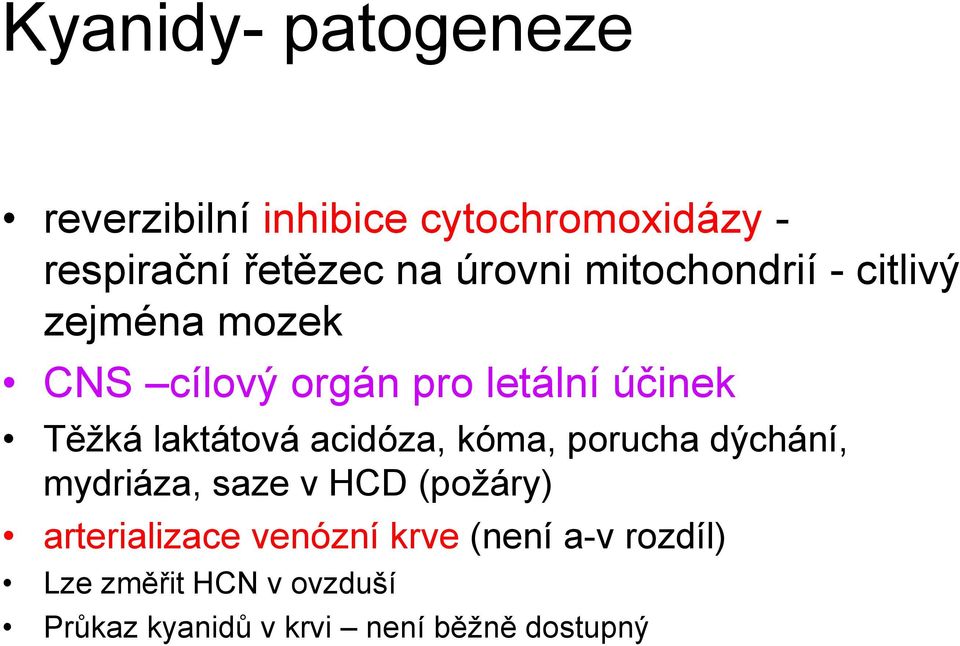 Kyanidy- patogeneze

• reverzibilní inhibice cytochromoxidázy - respirační řetězec na úrovni mitochondrií - citlivý zejména mozek
• CNS –cílový orgán pro letální účinek
• Těžká laktátová acidóza, kóma, porucha dýchání, mydriáza, saze v HCD (požáry)
• arterializace venózní krve (není a-v rozdíl)
• Lze změřit HCN v ovzduší
• Průkaz kyanidů v krvi – není běžně dostupný